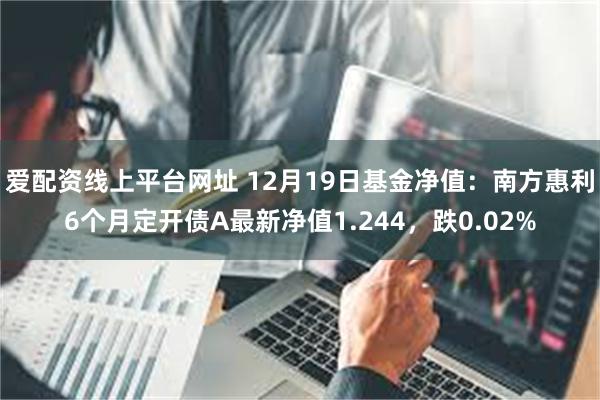 爱配资线上平台网址 12月19日基金净值：南方惠利6个月定开债A最新净值1.244，跌0.02%